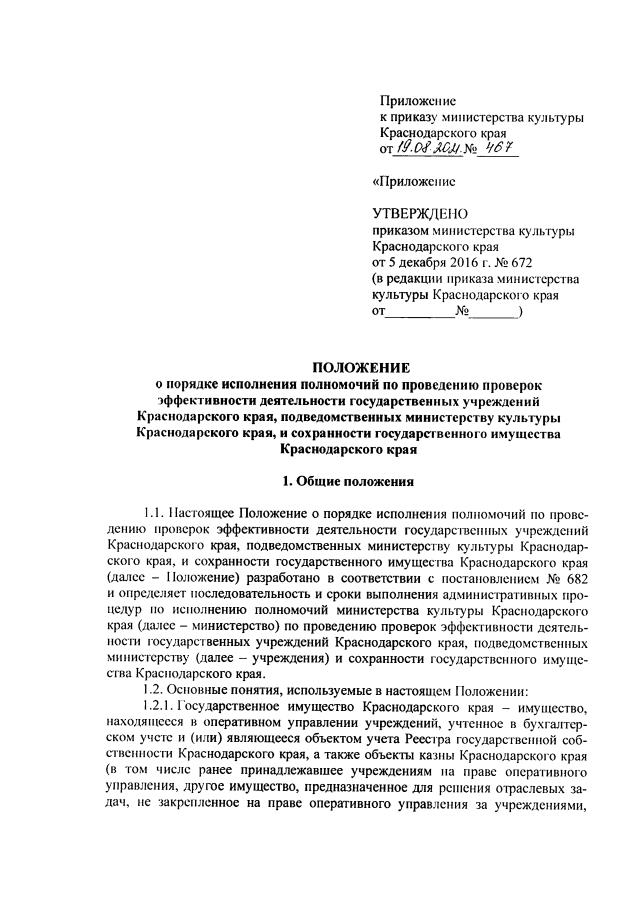 Приложение
к приказу министерства культуры
Краснодарского края
от 19.08.2021 № 467

«Приложение

УТВЕРЖДЕНО
приказом министерства культуры
Краснодарского края
от 5 декабря 2016 г. № 672
(в редакции приказа министерства
культуры Краснодарского края
от__________№_______)

ПОЛОЖЕНИЕ
о порядке исполнения полномочий по проведению проверок эффективности деятельности государственных учреждений Краснодарского края, подведомственных министерству культуры Краснодарского края, и сохранности государственного имущества Краснодарского края

1. Общие положения

1.1. Настоящее Положение о порядке исполнения полномочий по проведению проверок эффективности деятельности государственных учреждений Краснодарского края, подведомственных министерству культуры Краснодарского края, и сохранности государственного имущества Краснодарского края (далее – Положение) разработано в соответствии с постановлением № 682 и определяет последовательность и сроки выполнения административных процедур по исполнению полномочий министерства культуры Краснодарского края (далее – министерство) по проведению проверок эффективности деятельности государственных учреждений Краснодарского края, подведомственных министерству (далее – учреждения) и сохранности государственного имущества Краснодарского края.

1.2. Основные понятия, используемые в настоящем Положении:

1.2.1. Государственное имущество Краснодарского края – имущество, находящееся в оперативном управлении учреждений, учтенное в бухгалтерском учете и (или) являющееся объектом учета Реестра государственной собственности Краснодарского края, а также объекты казны Краснодарского края (в том числе ранее принадлежавшее учреждениям на праве оперативного управления, другое имущество, предназначенное для решения отраслевых задач, не закрепленное на праве оперативного управления за учреждениями,